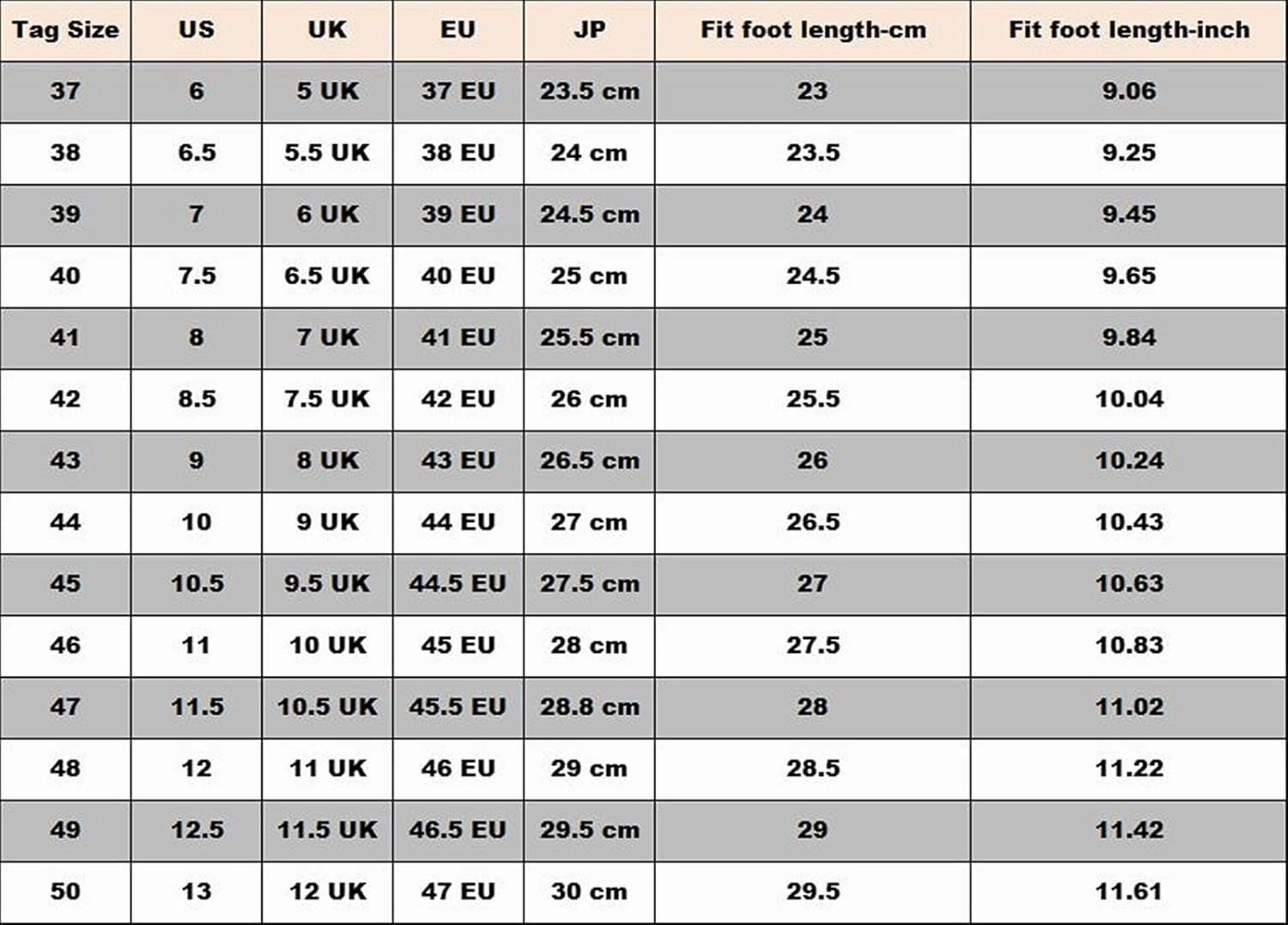 | Tag Size | US | UK | EU | JP | Fit foot length-cm | Fit foot length-inch |
|---|---|---|---|---|---|---|
| 37 | 6 | 5 UK | 37 EU | 23.5 cm | 23 | 9.06 |
| 38 | 6.5 | 5.5 UK | 38 EU | 24 cm | 23.5 | 9.25 |
| 39 | 7 | 6 UK | 39 EU | 24.5 cm | 24 | 9.45 |
| 40 | 7.5 | 6.5 UK | 40 EU | 25 cm | 24.5 | 9.65 |
| 41 | 8 | 7 UK | 41 EU | 25.5 cm | 25 | 9.84 |
| 42 | 8.5 | 7.5 UK | 42 EU | 26 cm | 25.5 | 10.04 |
| 43 | 9 | 8 UK | 43 EU | 26.5 cm | 26 | 10.24 |
| 44 | 10 | 9 UK | 44 EU | 27 cm | 26.5 | 10.43 |
| 45 | 10.5 | 9.5 UK | 44.5 EU | 27.5 cm | 27 | 10.63 |
| 46 | 11 | 10 UK | 45 EU | 28 cm | 27.5 | 10.83 |
| 47 | 11.5 | 10.5 UK | 45.5 EU | 28.8 cm | 28 | 11.02 |
| 48 | 12 | 11 UK | 46 EU | 29 cm | 28.5 | 11.22 |
| 49 | 12.5 | 11.5 UK | 46.5 EU | 29.5 cm | 29 | 11.42 |
| 50 | 13 | 12 UK | 47 EU | 30 cm | 29.5 | 11.61 |